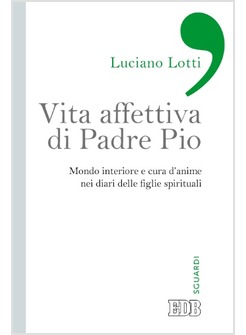 Luciano Lotti

Vita affettiva di Padre Pio

Mondo interiore e cura d'anime nei diari delle figlie spirituali

SGUARDI

EDB